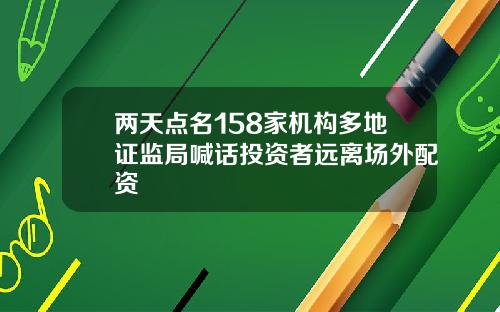 两天点名158家机构多地证监局喊话投资者远离场外配资